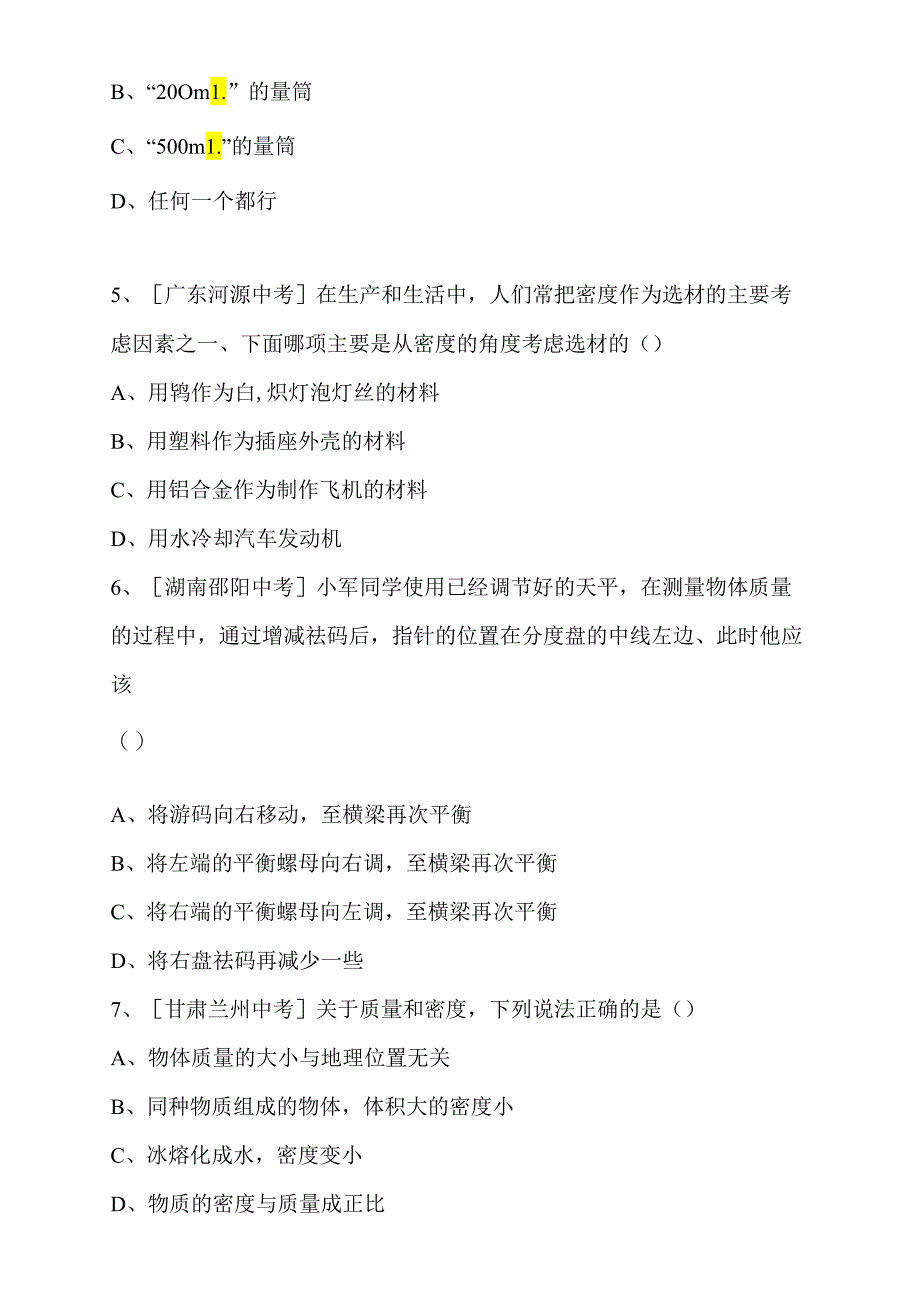 B、“20Om1.” 的量筒

C、“500m1.”的量筒

D、任何一个都行

5、［广东河源中考］在生产和生活中，人们常把密度作为选材的主要考虑因素之一、下面哪项主要是从密度的角度考虑选材的（）

A、用钨作为白,炽灯泡灯丝的材料

B、用塑料作为插座外壳的材料

C、用铝合金作为制作飞机的材料

D、用水冷却汽车发动机

6、［湖南邵阳中考］小军同学使用已经调节好的天平，在测量物体质量的过程中，通过增减祛码后，指针的位置在分度盘的中线左边、此时他应该

（）

A、将游码向右移动，至横梁再次平衡

B、将左端的平衡螺母向右调，至横梁再次平衡

C、将右端的平衡螺母向左调，至横梁再次平衡

D、将右盘祛码再减少一些

7、［甘肃兰州中考］关于质量和密度，下列说法正确的是（）

A、物体质量的大小与地理位置无关

B、同种物质组成的物体，体积大的密度小

C、冰熔化成水，密度变小

D、物质的密度与质量成正比